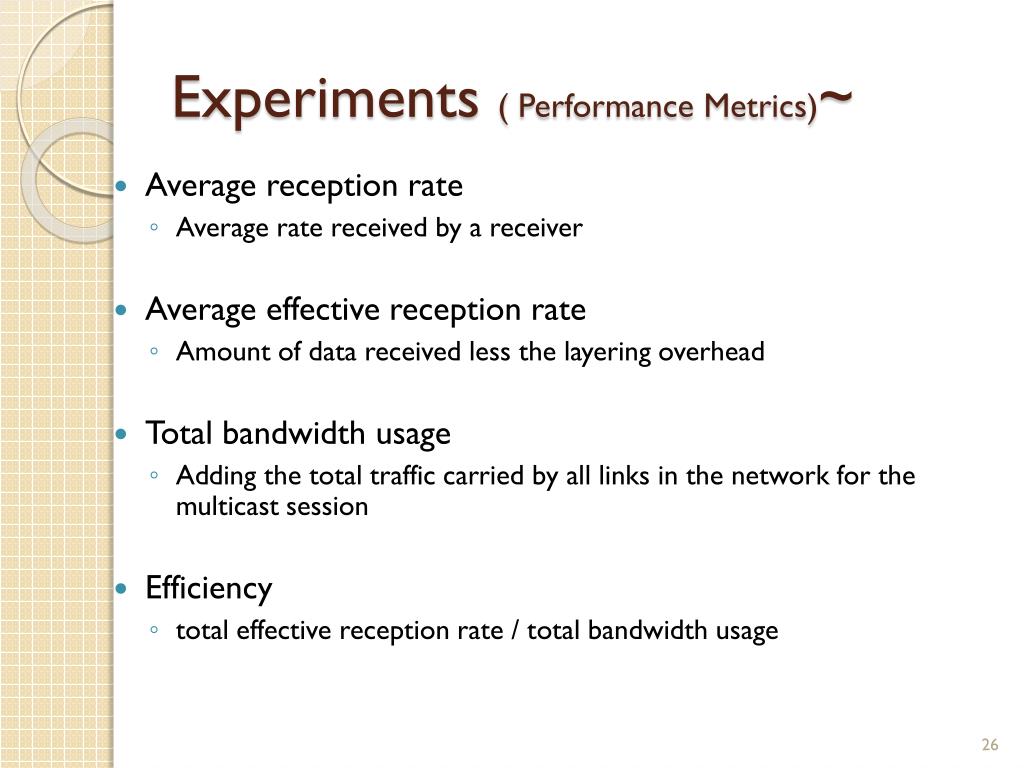 Experiments ( Performance Metrics)~

• Average reception rate
◦ Average rate received by a receiver

• Average effective reception rate
◦ Amount of data received less the layering overhead

• Total bandwidth usage
◦ Adding the total traffic carried by all links in the network for the multicast session

• Efficiency
◦ total effective reception rate / total bandwidth usage

26